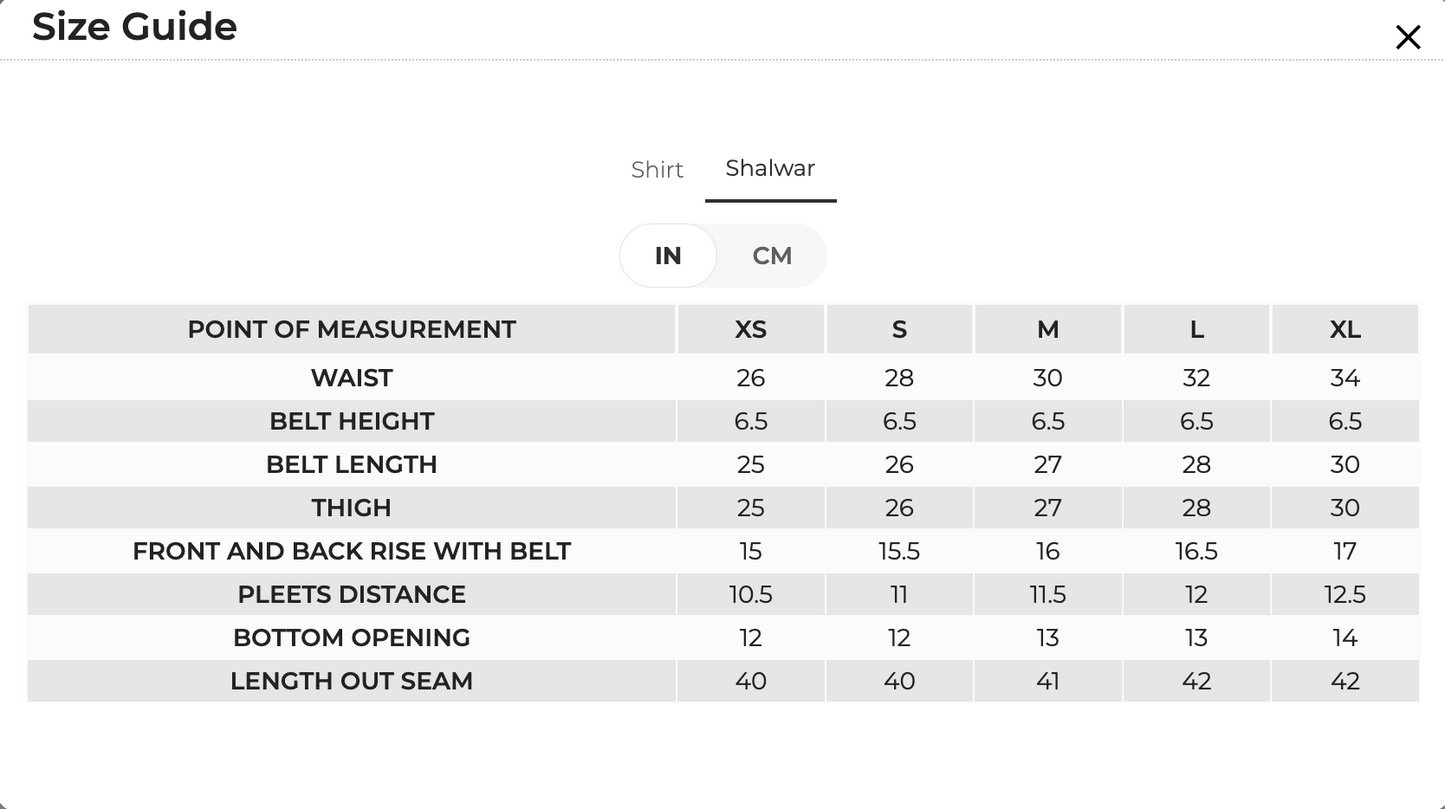 Size Guide

×

Shirt Shalwar

IN CM

| POINT OF MEASUREMENT | XS | S | M | L | XL |
|---|---|---|---|---|---|
| WAIST | 26 | 28 | 30 | 32 | 34 |
| BELT HEIGHT | 6.5 | 6.5 | 6.5 | 6.5 | 6.5 |
| BELT LENGTH | 25 | 26 | 27 | 28 | 30 |
| THIGH | 25 | 26 | 27 | 28 | 30 |
| FRONT AND BACK RISE WITH BELT | 15 | 15.5 | 16 | 16.5 | 17 |
| PLEETS DISTANCE | 10.5 | 11 | 11.5 | 12 | 12.5 |
| BOTTOM OPENING | 12 | 12 | 13 | 13 | 14 |
| LENGTH OUT SEAM | 40 | 40 | 41 | 42 | 42 |